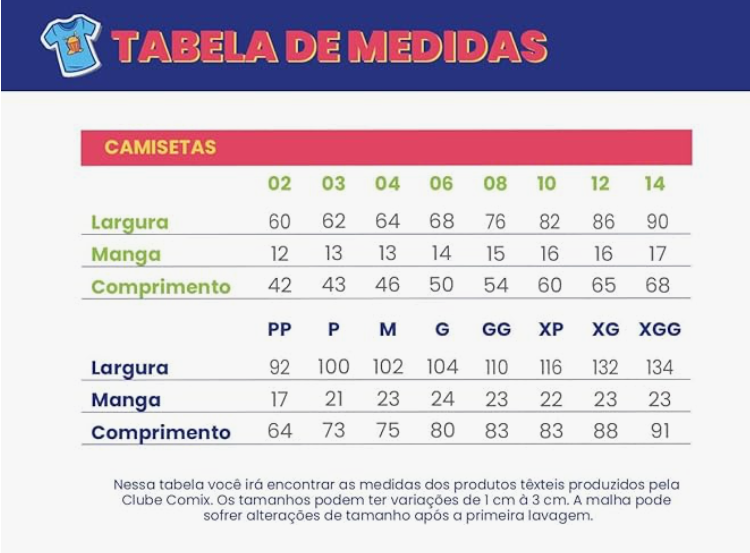 TABELA DE MEDIDAS

CAMISETAS

| | 02 | 03 | 04 | 06 | 08 | 10 | 12 | 14 |
|---|---|---|---|---|---|---|---|---|
| Largura | 60 | 62 | 64 | 68 | 76 | 82 | 86 | 90 |
| Manga | 12 | 13 | 13 | 14 | 15 | 16 | 16 | 17 |
| Comprimento | 42 | 43 | 46 | 50 | 54 | 60 | 65 | 68 |

| | PP | P | M | G | GG | XP | XG | XGG |
|---|---|---|---|---|---|---|---|---|
| Largura | 92 | 100 | 102 | 104 | 110 | 116 | 132 | 134 |
| Manga | 17 | 21 | 23 | 24 | 23 | 22 | 23 | 23 |
| Comprimento | 64 | 73 | 75 | 80 | 83 | 83 | 88 | 91 |

Nessa tabela você irá encontrar as medidas dos produtos têxteis produzidos pela Clube Comix. Os tamanhos podem ter variações de 1 cm à 3 cm. A malha pode sofrer alterações de tamanho após a primeira lavagem.